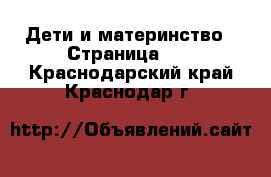 Дети и материнство
Страница
Краснодарский край
Краснодар г

http://Объявлений.сайт